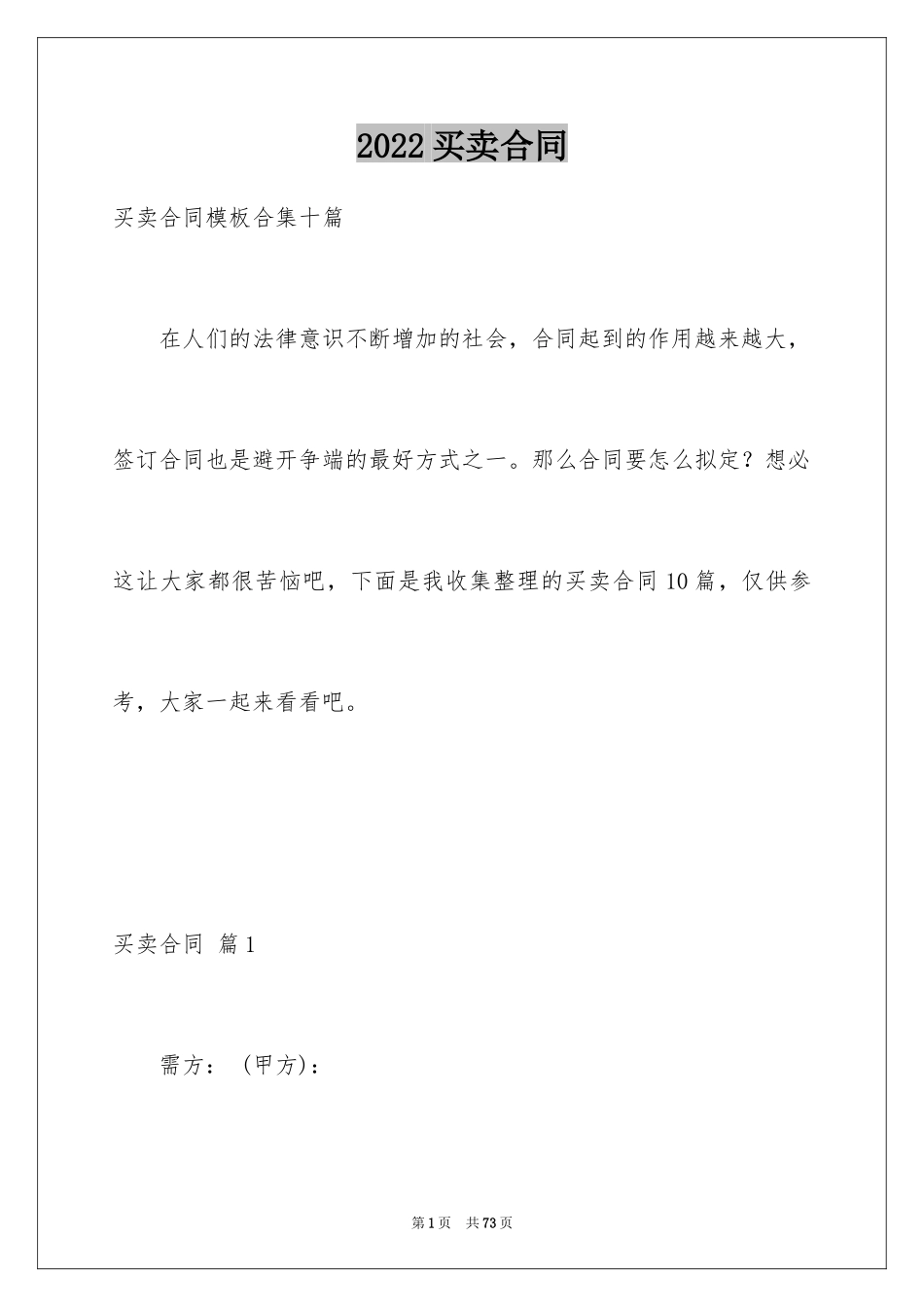 2022 买卖合同

买卖合同模板合集十篇

在人们的法律意识不断增加的社会，合同起到的作用越来越大，签订合同也是避开争端的最好方式之一。那么合同要怎么拟定？想必这让大家都很苦恼吧，下面是我收集整理的买卖合同 10 篇，仅供参考，大家一起来看看吧。

买卖合同 篇 1

需方：（甲方）：

第 1 页 共 73 页